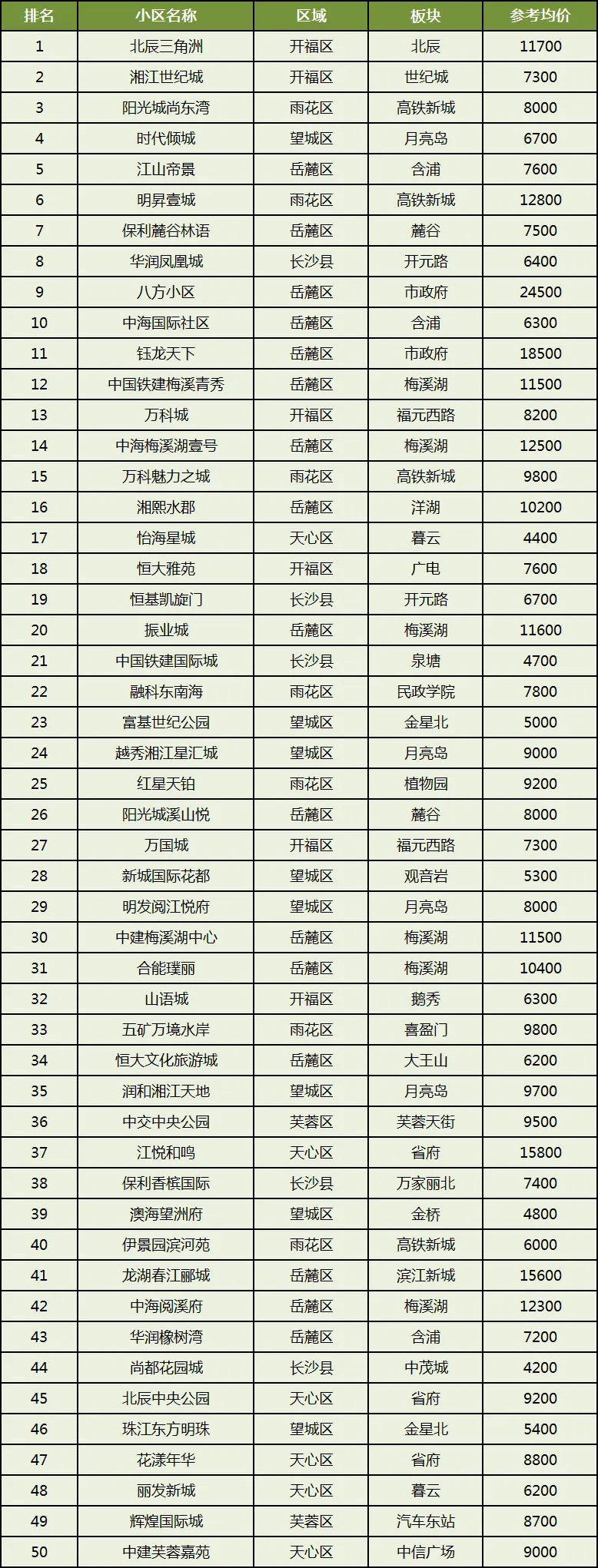 | 排名 | 小区名称 | 区域 | 板块 | 参考均价 |
|---|---|---|---|---|
| 1 | 北辰三角洲 | 开福区 | 北辰 | 11700 |
| 2 | 湘江世纪城 | 开福区 | 世纪城 | 7300 |
| 3 | 阳光城尚东湾 | 雨花区 | 高铁新城 | 8000 |
| 4 | 时代倾城 | 望城区 | 月亮岛 | 6700 |
| 5 | 江山帝景 | 岳麓区 | 含浦 | 7600 |
| 6 | 明昇壹城 | 雨花区 | 高铁新城 | 12800 |
| 7 | 保利麓谷林语 | 岳麓区 | 麓谷 | 7500 |
| 8 | 华润凤凰城 | 长沙县 | 开元路 | 6400 |
| 9 | 八方小区 | 岳麓区 | 市政府 | 24500 |
| 10 | 中海国际社区 | 岳麓区 | 含浦 | 6300 |
| 11 | 钰龙天下 | 岳麓区 | 市政府 | 18500 |
| 12 | 中国铁建梅溪青秀 | 岳麓区 | 梅溪湖 | 11500 |
| 13 | 万科城 | 开福区 | 福元西路 | 8200 |
| 14 | 中海梅溪湖壹号 | 岳麓区 | 梅溪湖 | 12500 |
| 15 | 万科魅力之城 | 雨花区 | 高铁新城 | 9800 |
| 16 | 湘熙水郡 | 岳麓区 | 洋湖 | 10200 |
| 17 | 怡海星城 | 天心区 | 暮云 | 4400 |
| 18 | 恒大雅苑 | 开福区 | 广电 | 7600 |
| 19 | 恒基凯旋门 | 长沙县 | 开元路 | 6700 |
| 20 | 振业城 | 岳麓区 | 梅溪湖 | 11600 |
| 21 | 中国铁建国际城 | 长沙县 | 泉塘 | 4700 |
| 22 | 融科东南海 | 雨花区 | 民政学院 | 7800 |
| 23 | 富基世纪公园 | 望城区 | 金星北 | 5000 |
| 24 | 越秀湘江星汇城 | 望城区 | 月亮岛 | 9000 |
| 25 | 红星天铂 | 雨花区 | 植物园 | 9200 |
| 26 | 阳光城溪山悦 | 岳麓区 | 麓谷 | 8000 |
| 27 | 万国城 | 开福区 | 福元西路 | 7300 |
| 28 | 新城国际花都 | 望城区 | 观音岩 | 5300 |
| 29 | 明发阅江悦府 | 望城区 | 月亮岛 | 8000 |
| 30 | 中建梅溪湖中心 | 岳麓区 | 梅溪湖 | 11500 |
| 31 | 合能璞丽 | 岳麓区 | 梅溪湖 | 10400 |
| 32 | 山语城 | 开福区 | 鹅秀 | 6300 |
| 33 | 五矿万境水岸 | 雨花区 | 喜盈门 | 9800 |
| 34 | 恒大文化旅游城 | 岳麓区 | 大王山 | 6200 |
| 35 | 润和湘江天地 | 望城区 | 月亮岛 | 9700 |
| 36 | 中交中央公园 | 芙蓉区 | 芙蓉天街 | 9500 |
| 37 | 江悦和鸣 | 天心区 | 省府 | 15800 |
| 38 | 保利香槟国际 | 长沙县 | 万家丽北 | 7400 |
| 39 | 澳海望洲府 | 望城区 | 金桥 | 4800 |
| 40 | 伊景园滨河苑 | 雨花区 | 高铁新城 | 6000 |
| 41 | 龙湖春江郦城 | 岳麓区 | 滨江新城 | 15600 |
| 42 | 中海阅溪府 | 岳麓区 | 梅溪湖 | 12300 |
| 43 | 华润橡树湾 | 岳麓区 | 含浦 | 7200 |
| 44 | 尚都花园城 | 长沙县 | 中茂城 | 4200 |
| 45 | 北辰中央公园 | 天心区 | 省府 | 9200 |
| 46 | 珠江东方明珠 | 望城区 | 金星北 | 5400 |
| 47 | 花漾年华 | 天心区 | 省府 | 8800 |
| 48 | 丽发新城 | 天心区 | 暮云 | 6200 |
| 49 | 辉煌国际城 | 芙蓉区 | 汽车东站 | 8700 |
| 50 | 中建芙蓉嘉苑 | 天心区 | 中信广场 | 9000 |